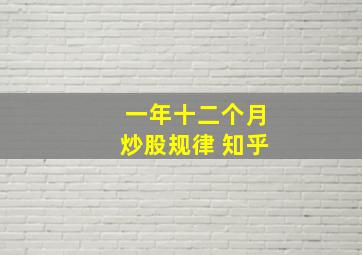 一年十二个月
炒股规律 知乎